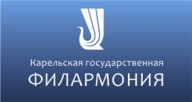 Карельская государственная
ФИЛАРМОНИЯ